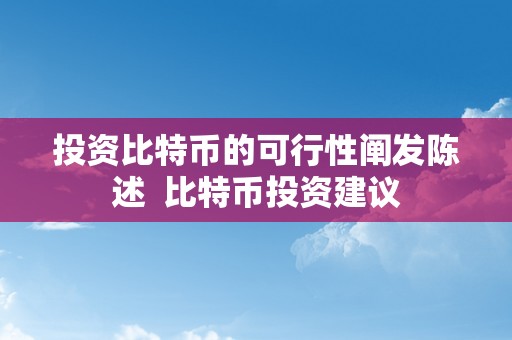 投资比特币的可行性阐发陈述 比特币投资建议